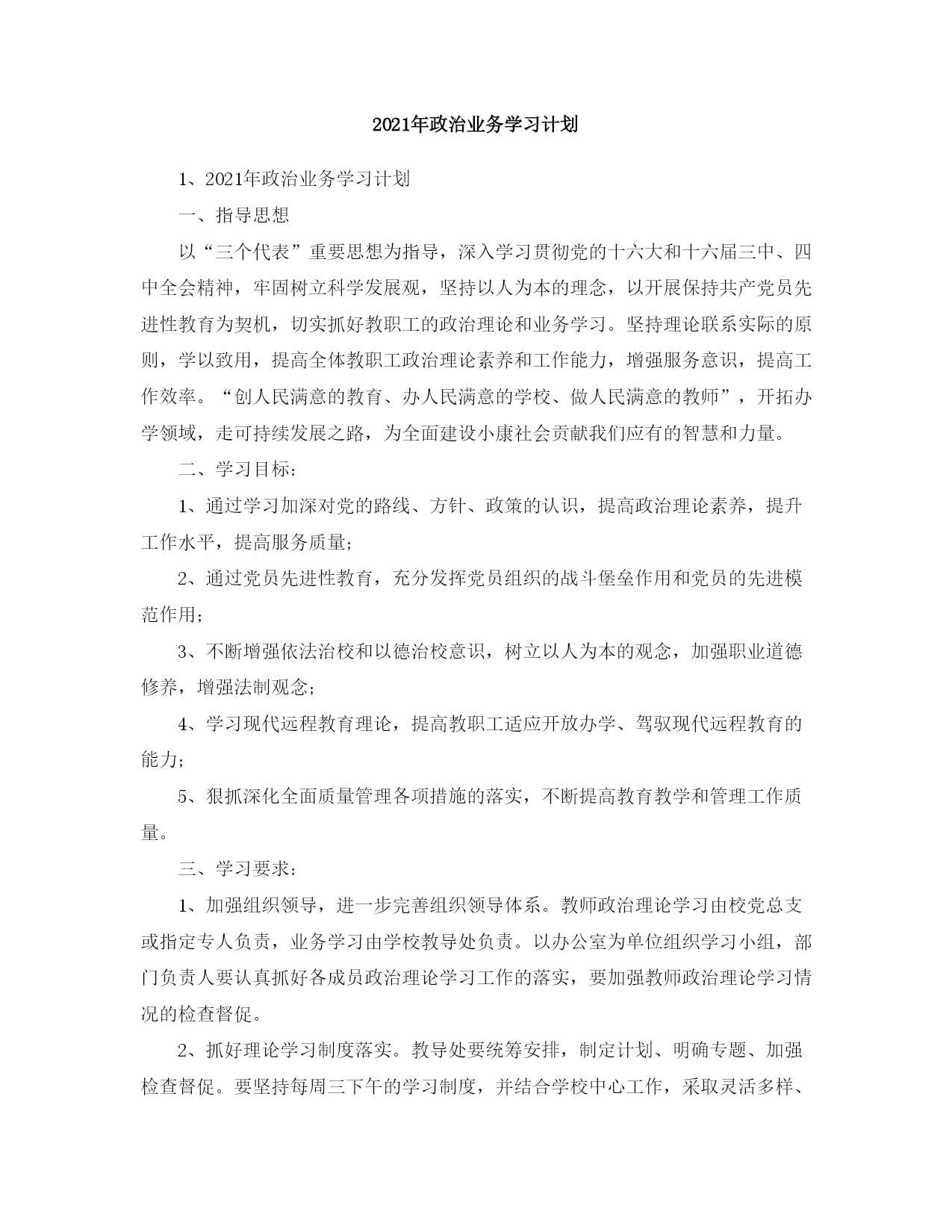 2021年政治业务学习计划

1、2021年政治业务学习计划

一、指导思想

以“三个代表”重要思想为指导，深入学习贯彻党的十六大和十六届三中、四中全会精神，牢固树立科学发展观，坚持以人为本的理念，以开展保持共产党员先进性教育为契机，切实抓好教职工的政治理论和业务学习。坚持理论联系实际的原则，学以致用，提高全体教职工政治理论素养和工作能力，增强服务意识，提高工作效率。“创人民满意的教育、办人民满意的学校、做人民满意的教师”，开拓办学领域，走可持续发展之路，为全面建设小康社会贡献我们应有的智慧和力量。

二、学习目标：

1、通过学习加深对党的路线、方针、政策的认识，提高政治理论素养，提升工作水平，提高服务质量；

2、通过党员先进性教育，充分发挥党员组织的战斗堡垒作用和党员的先进模范作用；

3、不断增强依法治校和以德治校意识，树立以人为本的观念，加强职业道德修养，增强法制观念；

4、学习现代远程教育理论，提高教职工适应开放办学、驾驭现代远程教育的能力；

5、狠抓深化全面质量管理各项措施的落实，不断提高教育教学和管理工作质量。

三、学习要求：

1、加强组织领导，进一步完善组织领导体系。教师政治理论学习由校党总支或指定专人负责，业务学习由学校教导处负责。以办公室为单位组织学习小组，部门负责人要认真抓好各成员政治理论学习工作的落实，要加强教师政治理论学习情况的检查督促。

2、抓好理论学习制度落实。教导处要统筹安排，制定计划、明确专题、加强检查督促。要坚持每周三下午的学习制度，并结合学校中心工作，采取灵活多样、